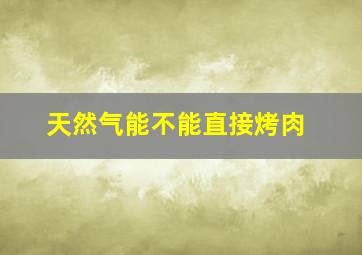 天然气能不能直接烤肉